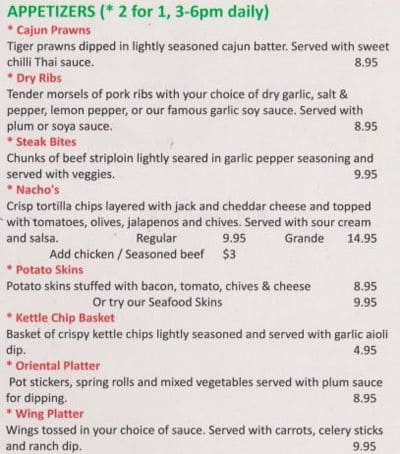 APPETIZERS (* 2 for 1, 3-6pm daily)

* Cajun Prawns
Tiger prawns dipped in lightly seasoned cajun batter. Served with sweet chilli Thai sauce. 8.95

* Dry Ribs
Tender morsels of pork ribs with your choice of dry garlic, salt & pepper, lemon pepper, or our famous garlic soy sauce. Served with plum or soya sauce. 8.95

* Steak Bites
Chunks of beef striploin lightly seared in garlic pepper seasoning and served with veggies. 9.95

* Nacho's
Crisp tortilla chips layered with jack and cheddar cheese and topped with tomatoes, olives, jalapenos and chives. Served with sour cream and salsa. Regular 9.95 Grande 14.95
Add chicken / Seasoned beef $3

* Potato Skins
Potato skins stuffed with bacon, tomato, chives & cheese 8.95
Or try our Seafood Skins 9.95

* Kettle Chip Basket
Basket of crispy kettle chips lightly seasoned and served with garlic aioli dip. 4.95

* Oriental Platter
Pot stickers, spring rolls and mixed vegetables served with plum sauce for dipping. 8.95

* Wing Platter
Wings tossed in your choice of sauce. Served with carrots, celery sticks and ranch dip. 9.95